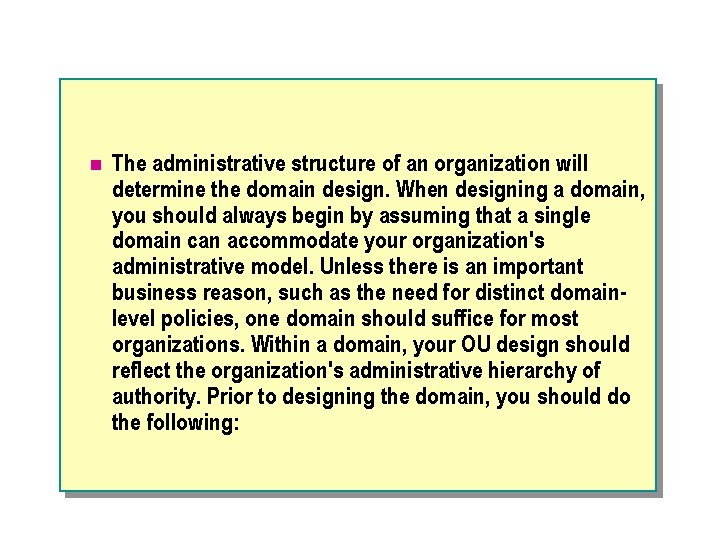 • The administrative structure of an organization will determine the domain design. When designing a domain, you should always begin by assuming that a single domain can accommodate your organization's administrative model. Unless there is an important business reason, such as the need for distinct domain-level policies, one domain should suffice for most organizations. Within a domain, your OU design should reflect the organization's administrative hierarchy of authority. Prior to designing the domain, you should do the following: